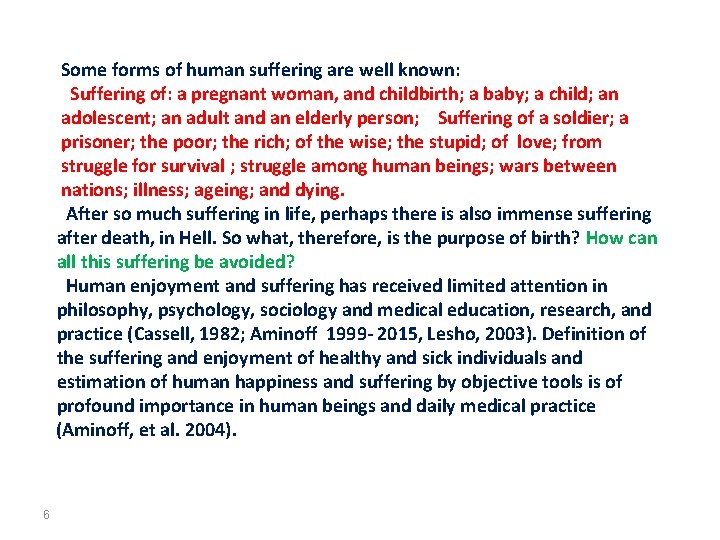 Some forms of human suffering are well known:

Suffering of: a pregnant woman, and childbirth; a baby; a child; an adolescent; an adult and an elderly person; Suffering of a soldier; a prisoner; the poor; the rich; of the wise; the stupid; of love; from struggle for survival ; struggle among human beings; wars between nations; illness; ageing; and dying.

After so much suffering in life, perhaps there is also immense suffering after death, in Hell. So what, therefore, is the purpose of birth? How can all this suffering be avoided?

Human enjoyment and suffering has received limited attention in philosophy, psychology, sociology and medical education, research, and practice (Cassell, 1982; Aminoff 1999- 2015, Lesho, 2003). Definition of the suffering and enjoyment of healthy and sick individuals and estimation of human happiness and suffering by objective tools is of profound importance in human beings and daily medical practice (Aminoff, et al. 2004).

6